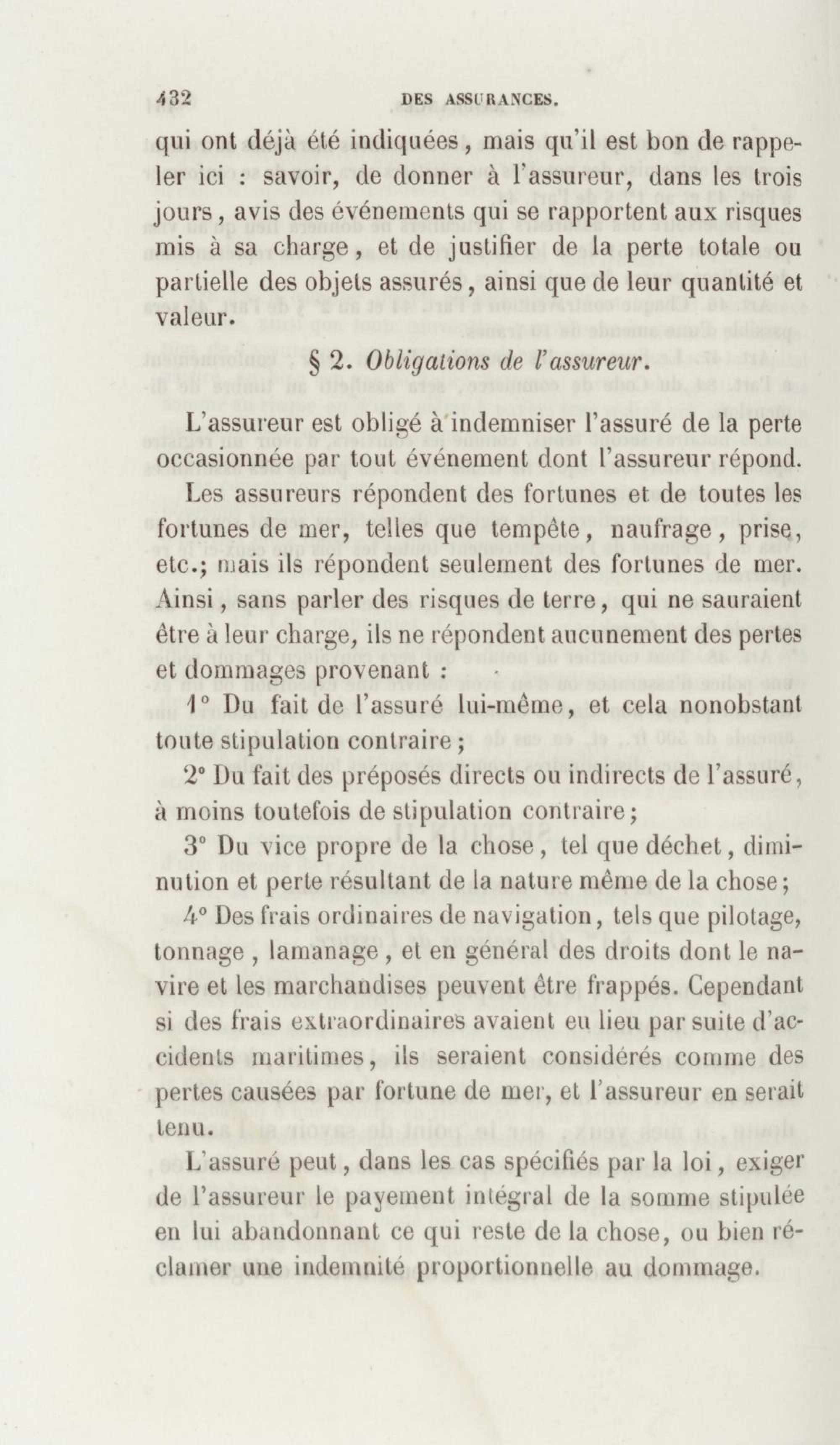 432 DES ASSURANCES.

qui ont déjà été indiquées, mais qu'il est bon de rappeler ici : savoir, de donner à l'assureur, dans les trois jours, avis des événements qui se rapportent aux risques mis à sa charge, et de justifier de la perte totale ou partielle des objets assurés, ainsi que de leur quantité et valeur.

§ 2. Obligations de l'assureur.

L'assureur est obligé à indemniser l'assuré de la perte occasionnée par tout événement dont l'assureur répond.

Les assureurs répondent des fortunes et de toutes les fortunes de mer, telles que tempête, naufrage, prise, etc.; mais ils répondent seulement des fortunes de mer. Ainsi, sans parler des risques de terre, qui ne sauraient être à leur charge, ils ne répondent aucunement des pertes et dommages provenant :

1° Du fait de l'assuré lui-même, et cela nonobstant toute stipulation contraire ;

2° Du fait des préposés directs ou indirects de l'assuré, à moins toutefois de stipulation contraire ;

3° Du vice propre de la chose, tel que déchet, diminution et perte résultant de la nature même de la chose ;

4° Des frais ordinaires de navigation, tels que pilotage, tonnage, lamanage, et en général des droits dont le navire et les marchandises peuvent être frappés. Cependant si des frais extraordinaires avaient eu lieu par suite d'accidents maritimes, ils seraient considérés comme des pertes causées par fortune de mer, et l'assureur en serait tenu.

L'assuré peut, dans les cas spécifiés par la loi, exiger de l'assureur le payement intégral de la somme stipulée en lui abandonnant ce qui reste de la chose, ou bien réclamer une indemnité proportionnelle au dommage.